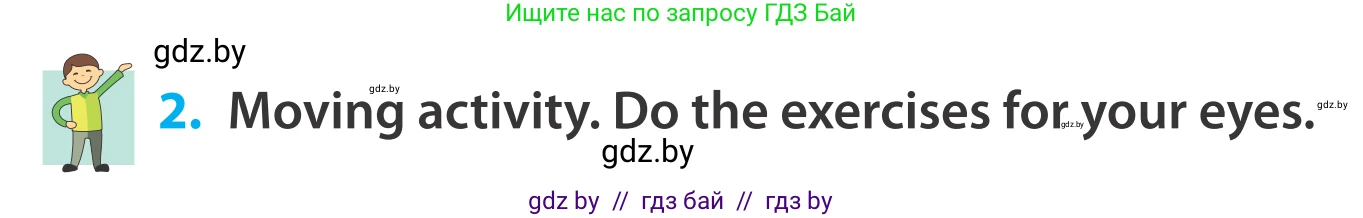 Ищите нас по запросу ГДЗ Бай

gdz.by

gdz.by

2. Moving activity. Do the exercises for your eyes.

gdz.by gdz.by

gdz.by

gdz by // гдз бай // гдз by